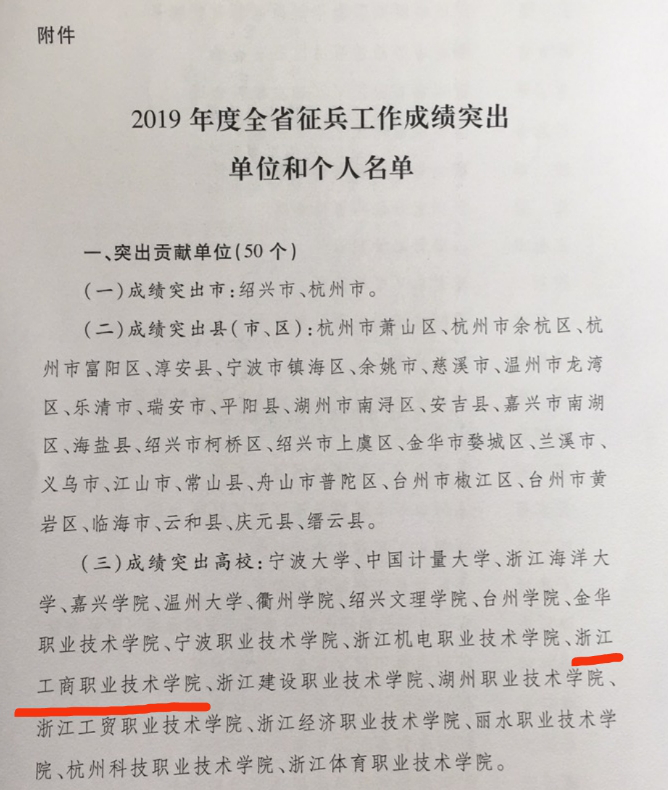 附件

2019 年度全省征兵工作成绩突出
单位和个人名单

一、突出贡献单位(50 个)

(一)成绩突出市:绍兴市、杭州市。

(二)成绩突出县(市、区):杭州市萧山区、杭州市余杭区、杭州市富阳区、淳安县、宁波市镇海区、余姚市、慈溪市、温州市龙湾区、乐清市、瑞安市、平阳县、湖州市南浔区、安吉县、嘉兴市南湖区、海盐县、绍兴市柯桥区、绍兴市上虞区、金华市婺城区、兰溪市、义乌市、江山市、常山县、舟山市普陀区、台州市椒江区、台州市黄岩区、临海市、云和县、庆元县、缙云县。

(三)成绩突出高校:宁波大学、中国计量大学、浙江海洋大学、嘉兴学院、温州大学、衢州学院、绍兴文理学院、台州学院、金华职业技术学院、宁波职业技术学院、浙江机电职业技术学院、浙江工商职业技术学院、浙江建设职业技术学院、湖州职业技术学院、浙江工贸职业技术学院、浙江经济职业技术学院、丽水职业技术学院、杭州科技职业技术学院、浙江体育职业技术学院。